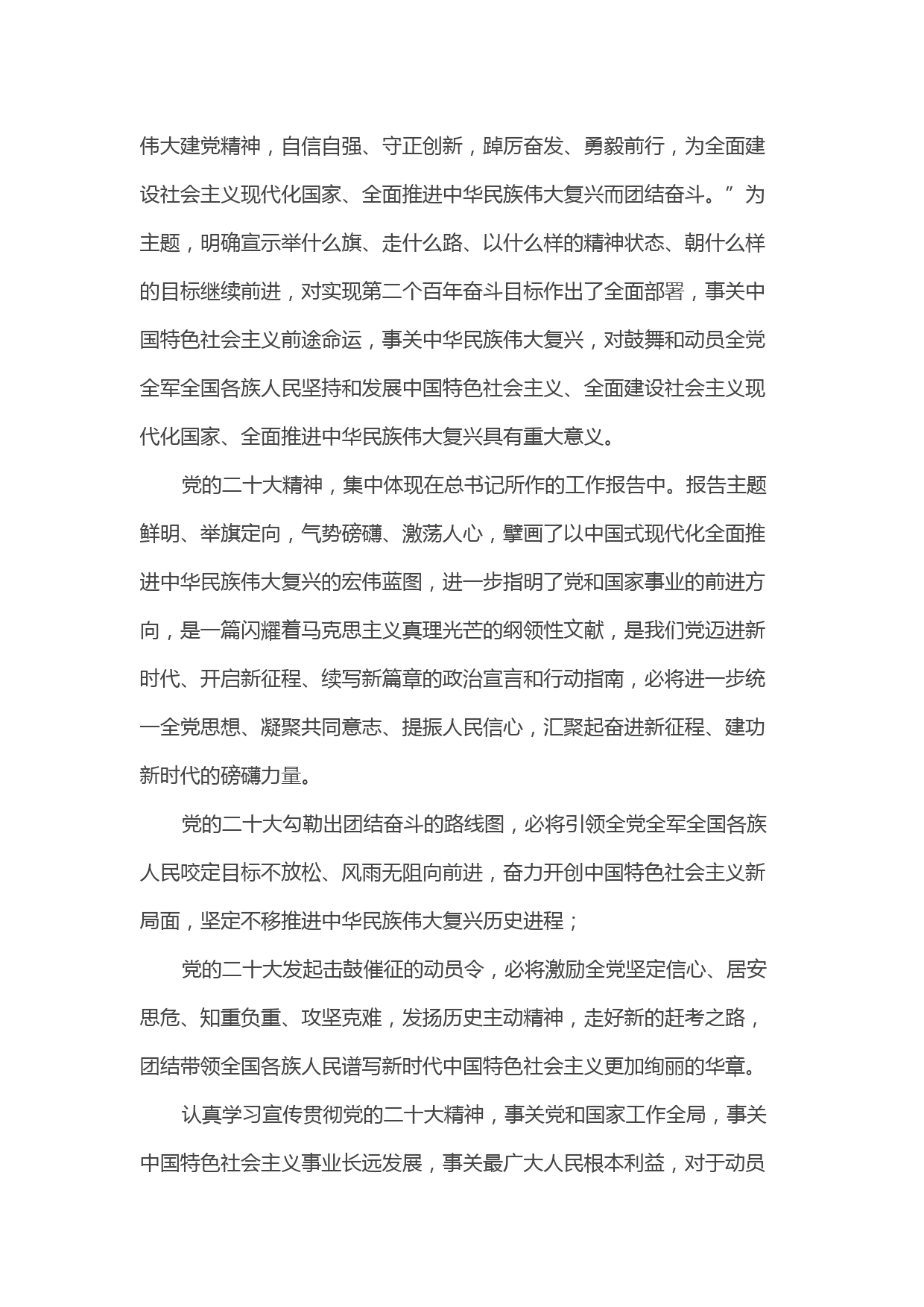 伟大建党精神，自信自强、守正创新，踔厉奋发、勇毅前行，为全面建设社会主义现代化国家、全面推进中华民族伟大复兴而团结奋斗。”为主题，明确宣示举什么旗、走什么路、以什么样的精神状态、朝什么样的目标继续前进，对实现第二个百年奋斗目标作出了全面部署，事关中国特色社会主义前途命运，事关中华民族伟大复兴，对鼓舞和动员全党全军全国各族人民坚持和发展中国特色社会主义、全面建设社会主义现代化国家、全面推进中华民族伟大复兴具有重大意义。

党的二十大精神，集中体现在总书记所作的工作报告中。报告主题鲜明、举旗定向，气势磅礴、激荡人心，擘画了以中国式现代化全面推进中华民族伟大复兴的宏伟蓝图，进一步指明了党和国家事业的前进方向，是一篇闪耀着马克思主义真理光芒的纲领性文献，是我们党迈进新时代、开启新征程、续写新篇章的政治宣言和行动指南，必将进一步统一全党思想、凝聚共同意志、提振人民信心，汇聚起奋进新征程、建功新时代的磅礴力量。

党的二十大勾勒出团结奋斗的路线图，必将引领全党全军全国各族人民咬定目标不放松、风雨无阻向前进，奋力开创中国特色社会主义新局面，坚定不移推进中华民族伟大复兴历史进程；

党的二十大发起击鼓催征的动员令，必将激励全党坚定信心、居安思危、知重负重、攻坚克难，发扬历史主动精神，走好新的赶考之路，团结带领全国各族人民谱写新时代中国特色社会主义更加绚丽的华章。

认真学习宣传贯彻党的二十大精神，事关党和国家工作全局，事关中国特色社会主义事业长远发展，事关最广大人民根本利益，对于动员